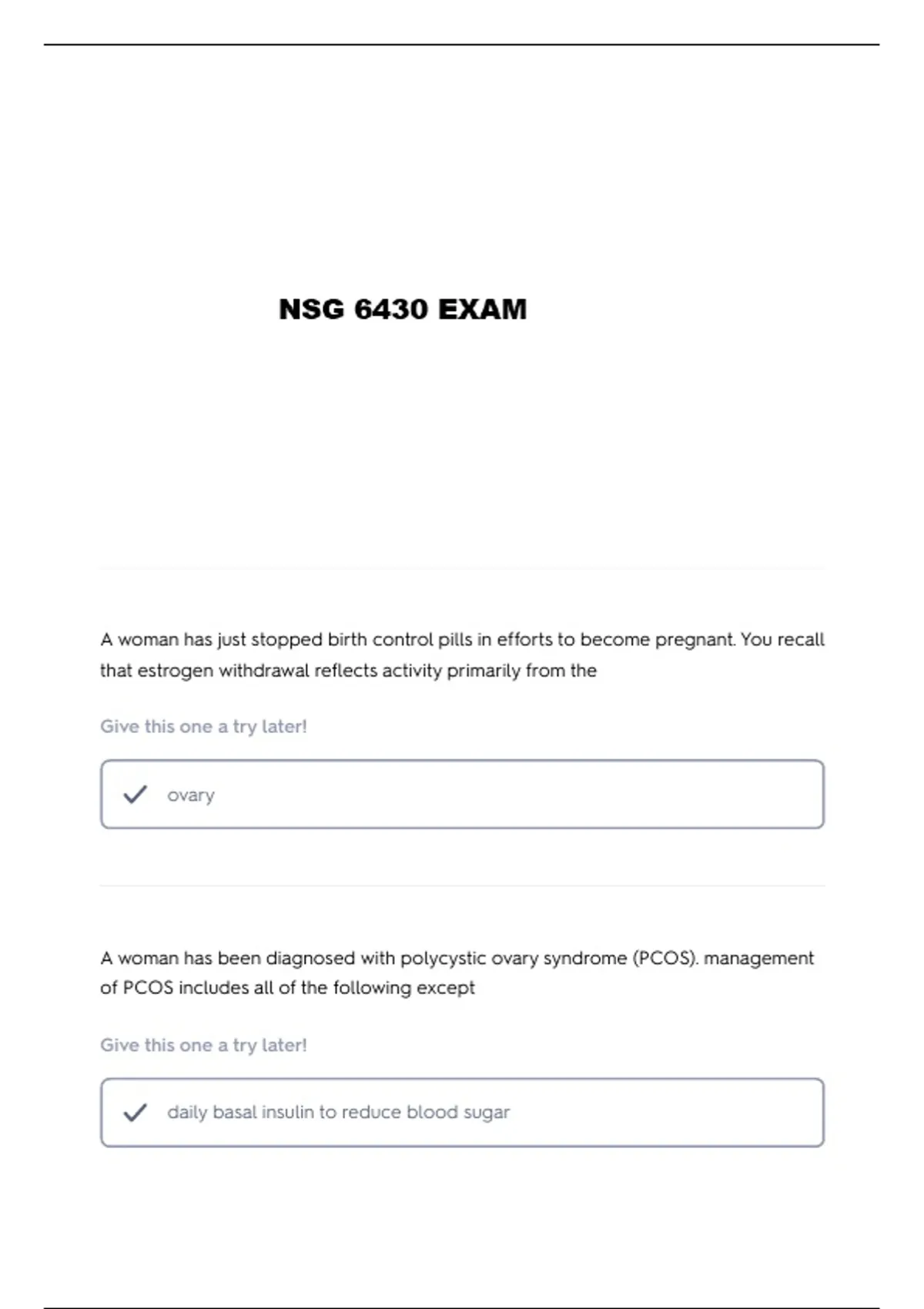 NSG 6430 EXAM

A woman has just stopped birth control pills in efforts to become pregnant. You recall that estrogen withdrawal reflects activity primarily from the

Give this one a try later!

ovary

A woman has been diagnosed with polycystic ovary syndrome (PCOS). management of PCOS includes all of the following except

Give this one a try later!

daily basal insulin to reduce blood sugar